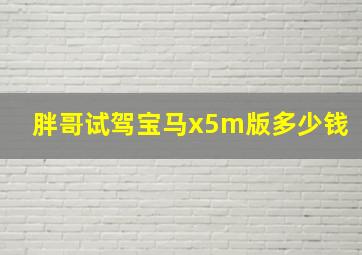 胖哥试驾宝马x5m版多少钱